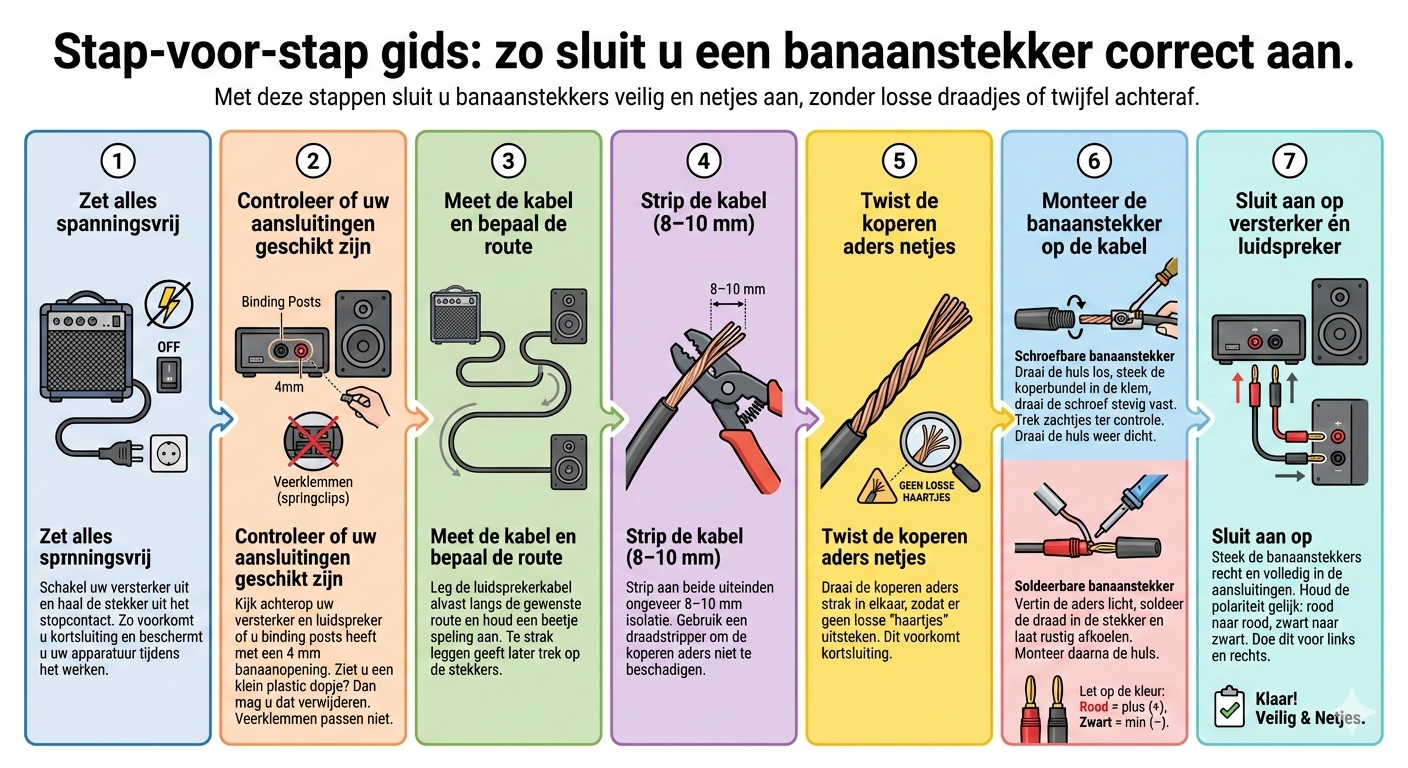 Stap-voor-stap gids: zo sluit u een banaanstekker correct aan.

Met deze stappen sluit u banaanstekkers veilig en netjes aan, zonder losse draadjes of twijfel achteraf.

1
Zet alles spanningsvrij

OFF

Zet alles sprnningsvrij

Schakel uw versterker uit en haal de stekker uit het stopcontact. Zo voorkomt u kortsluiting en beschermt u uw apparatuur tijdens het werken.

2
Controleer of uw aansluitingen geschikt zijn

Binding Posts
4mm
Veerklemmen (springclips)

Controleer of uw aansluitingen geschikt zijn

Kijk achterop uw versterker en luidspreker of u binding posts heeft met een 4 mm banaanopening. Ziet u een klein plastic dopje? Dan mag u dat verwijderen. Veerklemmen passen niet.

3
Meet de kabel en bepaal de route

Meet de kabel en bepaal de route

Leg de luidsprekerkabel alvast langs de gewenste route en houd een beetje speling aan. Te strak leggen geeft later trek op de stekkers.

4
Strip de kabel (8–10 mm)

8–10 mm

Strip de kabel (8–10 mm)

Strip aan beide uiteinden ongeveer 8–10 mm isolatie. Gebruik een draadstripper om de koperen aders niet te beschadigen.

5
Twist de koperen aders netjes

GEEN LOSSE HAARTJES

Twist de koperen aders netjes

Draai de koperen aders strak in elkaar, zodat er geen losse "haartjes" uitsteken. Dit voorkomt kortsluiting.

6
Monteer de banaanstekker op de kabel

Schroefbare banaanstekker
Draai de huls los, steek de koperbundel in de klem, draai de schroef stevig vast. Trek zachtjes ter controle. Draai de huls weer dicht.

Soldeerbare banaanstekker
Vertin de aders licht, soldeer de draad in de stekker en laat rustig afkoelen. Monteer daarna de huls.

Let op de kleur:
Rood = plus (+),
Zwart = min (−).

7
Sluit aan op versterker én luidspreker

Sluit aan op

Steek de banaanstekkers recht en volledig in de aansluitingen. Houd de polariteit gelijk: rood naar rood, zwart naar zwart. Doe dit voor links en rechts.

Klaar!
Veilig & Netjes.